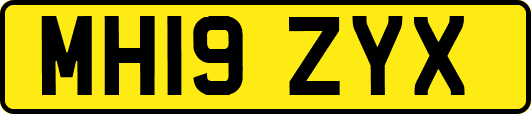 MH19 ZYX